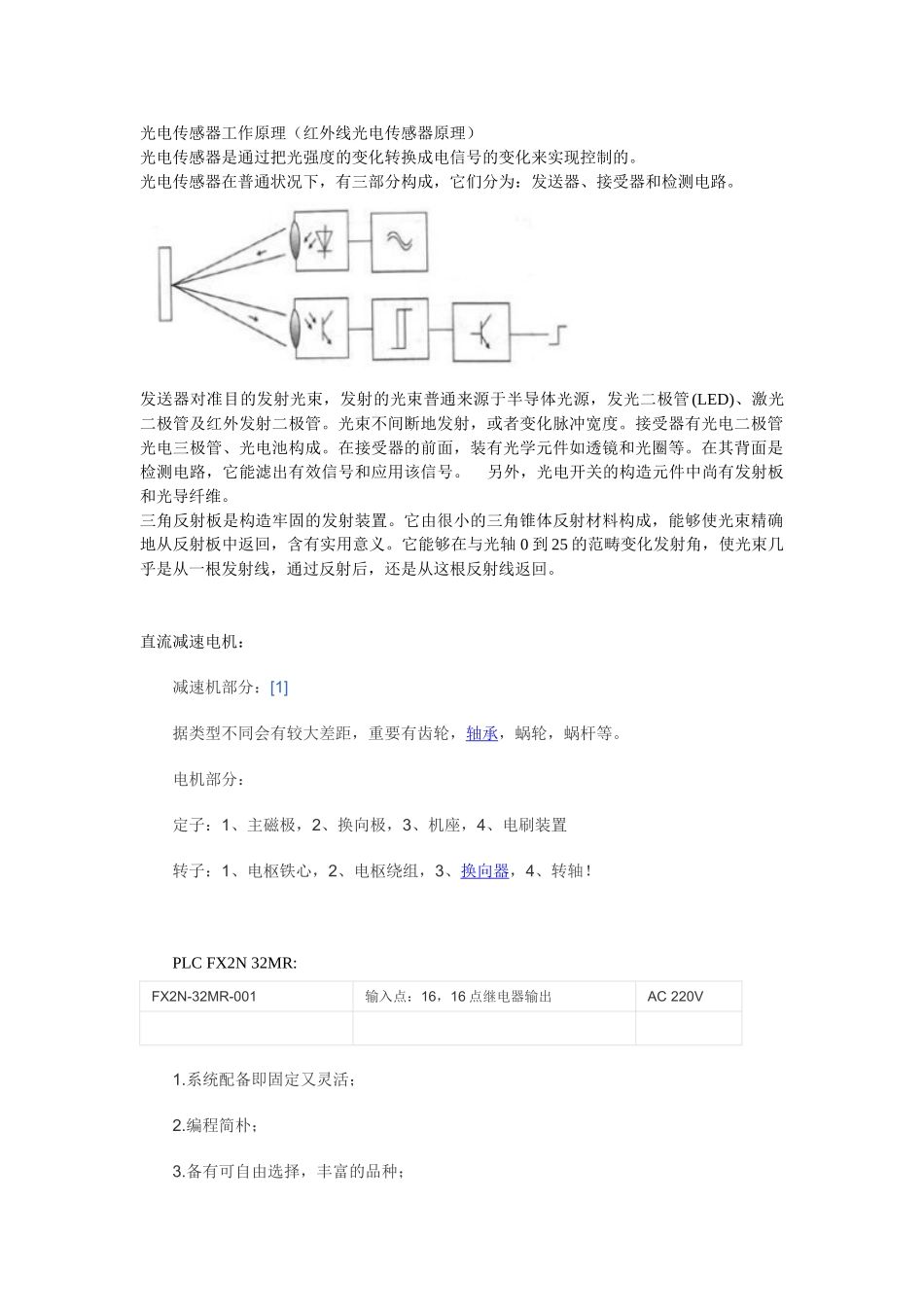 光电传感器工作原理（红外线光电传感器原理）
光电传感器是通过把光强度的变化转换成电信号的变化来实现控制的。
光电传感器在普通状况下，有三部分构成，它们分为：发送器、接受器和检测电路。

发送器对准目的发射光束，发射的光束普通来源于半导体光源，发光二极管(LED)、激光二极管及红外发射二极管。光束不间断地发射，或者变化脉冲宽度。接受器有光电二极管光电三极管、光电池构成。在接受器的前面，装有光学元件如透镜和光圈等。在其背面是检测电路，它能滤出有效信号和应用该信号。　另外，光电开关的构造元件中尚有发射板和光导纤维。
三角反射板是构造牢固的发射装置。它由很小的三角锥体反射材料构成，能够使光束精确地从反射板中返回，含有实用意义。它能够在与光轴 0 到 25 的范畴变化发射角，使光束几乎是从一根发射线，通过反射后，还是从这根反射线返回。

直流减速电机：

减速机部分：[1]

据类型不同会有较大差距，重要有齿轮，轴承，蜗轮，蜗杆等。

电机部分：

定子：1、主磁极，2、换向极，3、机座，4、电刷装置

转子：1、电枢铁心，2、电枢绕组，3、换向器，4、转轴！

PLC FX2N 32MR:

| FX2N-32MR-001 | 输入点：16，16 点继电器输出 | AC 220V |
|---|---|---|
| | | |

1.系统配备即固定又灵活；

2.编程简朴；

3.备有可自由选择，丰富的品种；